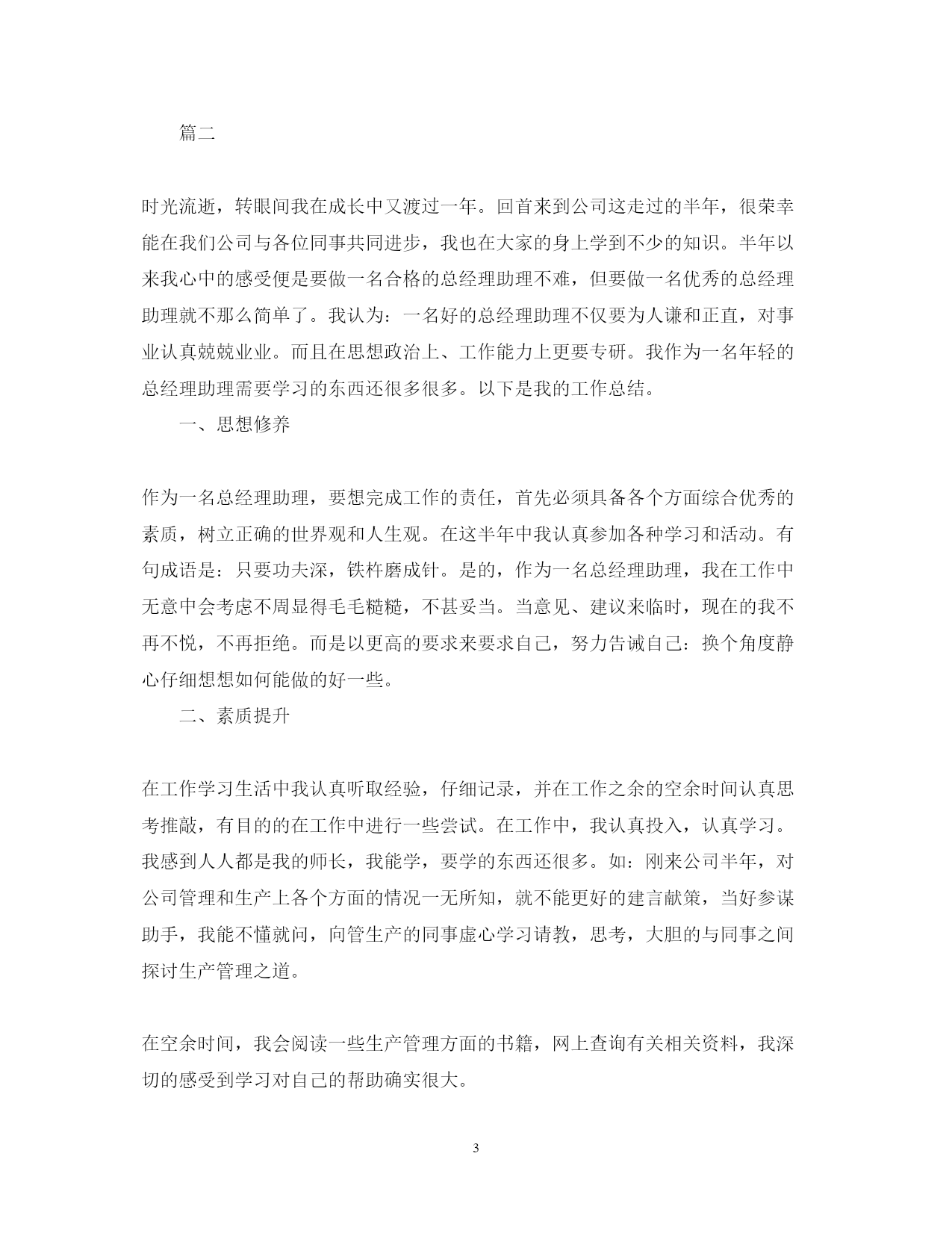 篇二

时光流逝，转眼间我在成长中又渡过一年。回首来到公司这走过的半年，很荣幸能在我们公司与各位同事共同进步，我也在大家的身上学到不少的知识。半年以来我心中的感受便是要做一名合格的总经理助理不难，但要做一名优秀的总经理助理就不那么简单了。我认为：一名好的总经理助理不仅要为人谦和正直，对事业认真兢兢业业。而且在思想政治上、工作能力上更要专研。我作为一名年轻的总经理助理需要学习的东西还很多很多。以下是我的工作总结。

一、思想修养

作为一名总经理助理，要想完成工作的责任，首先必须具备各个方面综合优秀的素质，树立正确的世界观和人生观。在这半年中我认真参加各种学习和活动。有句成语是：只要功夫深，铁杵磨成针。是的，作为一名总经理助理，我在工作中无意中会考虑不周显得毛毛糙糙，不甚妥当。当意见、建议来临时，现在的我不再不悦，不再拒绝。而是以更高的要求来要求自己，努力告诫自己：换个角度静心仔细想想如何能做的好一些。

二、素质提升

在工作学习生活中我认真听取经验，仔细记录，并在工作之余的空余时间认真思考推敲，有目的的在工作中进行一些尝试。在工作中，我认真投入，认真学习。我感到人人都是我的师长，我能学，要学的东西还很多。如：刚来公司半年，对公司管理和生产上各个方面的情况一无所知，就不能更好的建言献策，当好参谋助手，我能不懂就问，向管生产的同事虚心学习请教，思考，大胆的与同事之间探讨生产管理之道。

在空余时间，我会阅读一些生产管理方面的书籍，网上查询有关相关资料，我深切的感受到学习对自己的帮助确实很大。

3